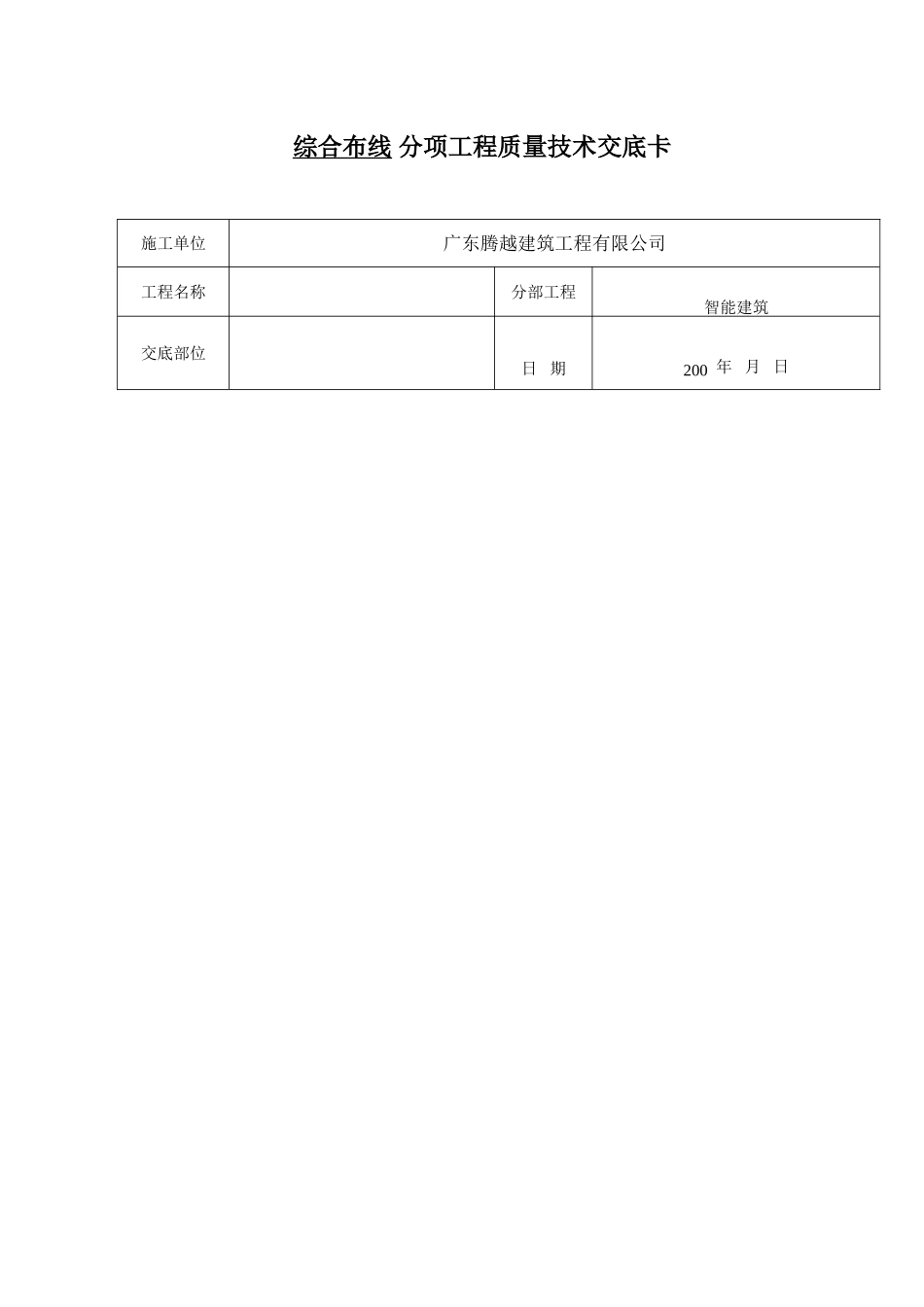 综合布线 分项工程质量技术交底卡

| 施工单位 | 广东腾越建筑工程有限公司 | | |
|---|---|---|---|
| 工程名称 | | 分部工程 | 智能建筑 |
| 交底部位 | | 日 期 | 200 年 月 日 |